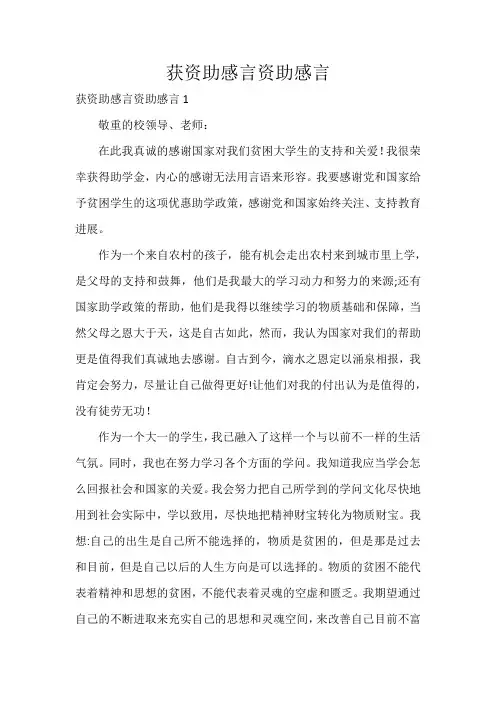 获资助感言资助感言

获资助感言资助感言 1

敬重的校领导、老师：

在此我真诚的感谢国家对我们贫困大学生的支持和关爱！我很荣幸获得助学金，内心的感谢无法用言语来形容。我要感谢党和国家给予贫困学生的这项优惠助学政策，感谢党和国家始终关注、支持教育进展。

作为一个来自农村的孩子，能有机会走出农村来到城市里上学，是父母的支持和鼓舞，他们是我最大的学习动力和努力的来源;还有国家助学政策的帮助，他们是我得以继续学习的物质基础和保障，当然父母之恩大于天，这是自古如此，然而，我认为国家对我们的帮助更是值得我们真诚地去感谢。自古到今，滴水之恩定以涌泉相报，我肯定会努力，尽量让自己做得更好!让他们对我的付出认为是值得的，没有徒劳无功！

作为一个大一的学生，我已融入了这样一个与以前不一样的生活气氛。同时，我也在努力学习各个方面的学问。我知道我应当学会怎么回报社会和国家的关爱。我会努力把自己所学到的学问文化尽快地用到社会实际中，学以致用，尽快地把精神财宝转化为物质财宝。我想:自己的出生是自己所不能选择的，物质是贫困的，但是那是过去和目前，但是自己以后的人生方向是可以选择的。物质的贫困不能代表着精神和思想的贫困，不能代表着灵魂的空虚和匮乏。我期望通过自己的不断进取来充实自己的思想和灵魂空间，来改善自己目前不富